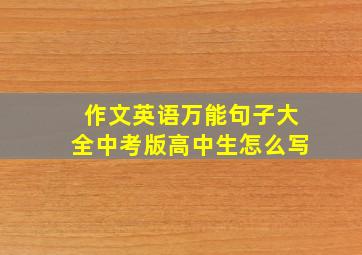 作文英语万能句子大全中考版高中生怎么写